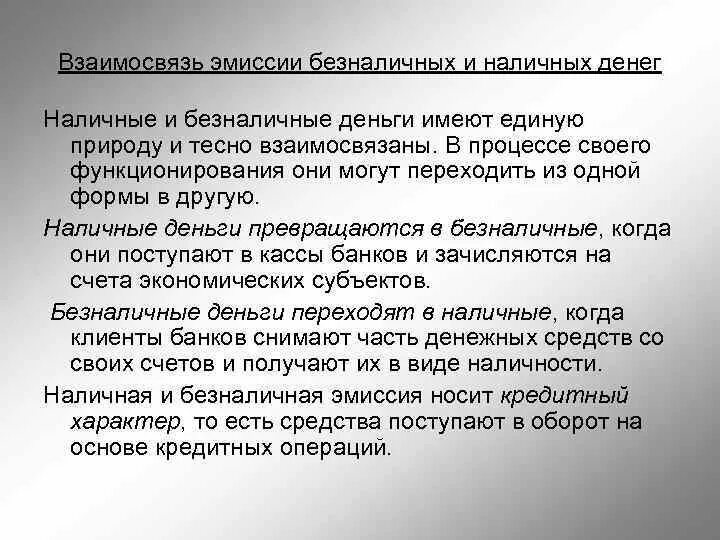 Взаимосвязь эмиссии безналичных и наличных денег

Наличные и безналичные деньги имеют единую природу и тесно взаимосвязаны. В процессе своего функционирования они могут переходить из одной формы в другую.

Наличные деньги превращаются в безналичные, когда они поступают в кассы банков и зачисляются на счета экономических субъектов.

Безналичные деньги переходят в наличные, когда клиенты банков снимают часть денежных средств со своих счетов и получают их в виде наличности.

Наличная и безналичная эмиссия носит кредитный характер, то есть средства поступают в оборот на основе кредитных операций.